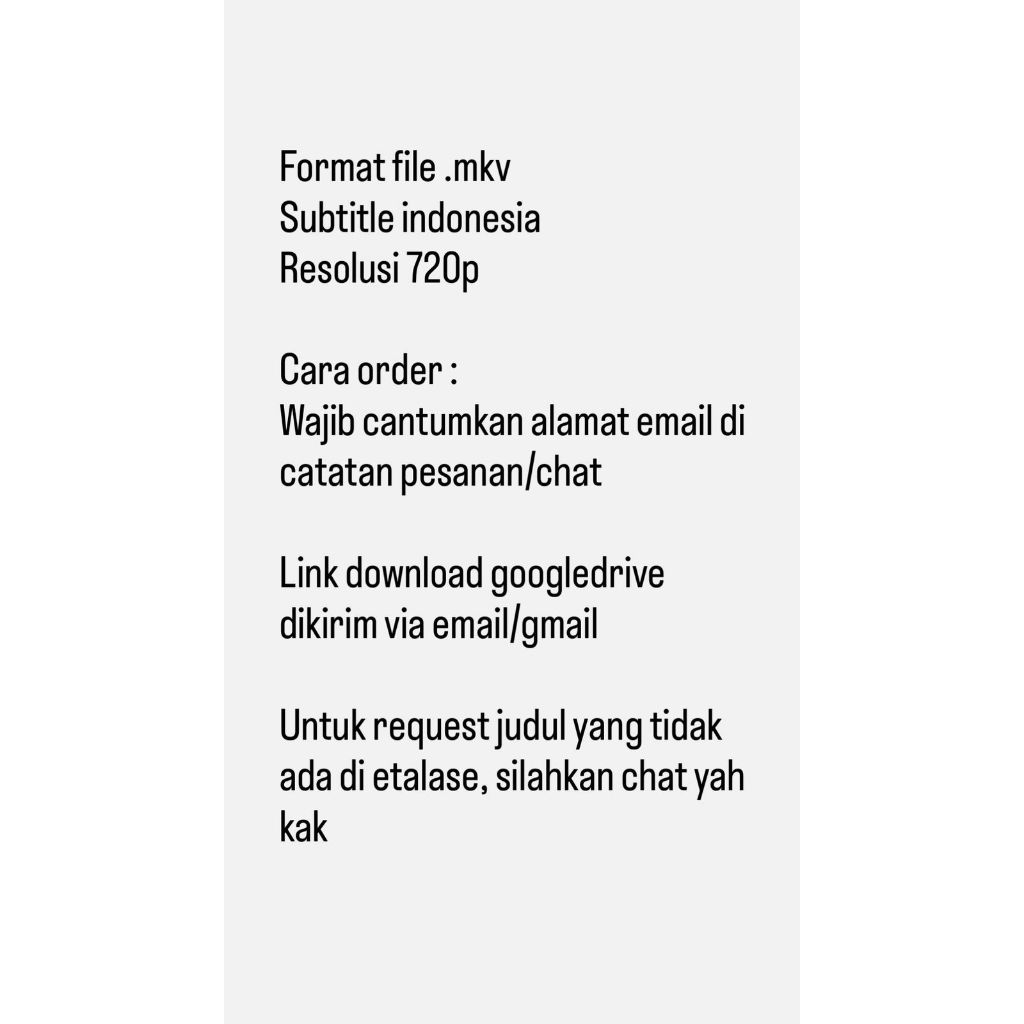 Format file .mkv
Subtitle indonesia
Resolusi 720p

Cara order :
Wajib cantumkan alamat email di catatan pesanan/chat

Link download googledrive dikirim via email/gmail

Untuk request judul yang tidak ada di etalase, silahkan chat yah kak